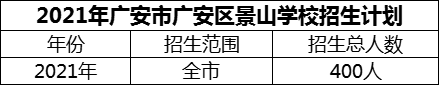 2021年广安市广安区景山学校招生计划

| 年份 | 招生范围 | 招生总人数 |
|---|---|---|
| 2021年 | 全市 | 400人 |